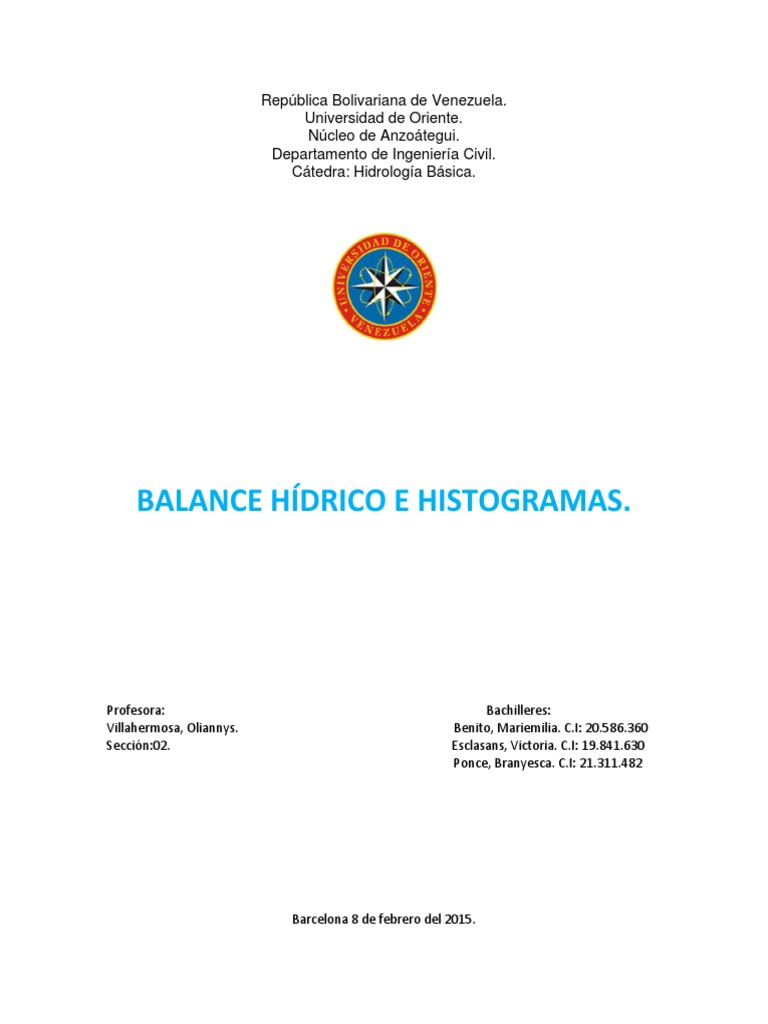 República Bolivariana de Venezuela.
Universidad de Oriente.
Núcleo de Anzoátegui.
Departamento de Ingeniería Civil.
Cátedra: Hidrología Básica.

UNIVERSIDAD DE ORIENTE
VENEZUELA

BALANCE HÍDRICO E HISTOGRAMAS.

Profesora:
Villahermosa, Oliannys.
Sección:02.

Bachilleres:
Benito, Mariemilia. C.I: 20.586.360
Esclasans, Victoria. C.I: 19.841.630
Ponce, Branyesca. C.I: 21.311.482

Barcelona 8 de febrero del 2015.